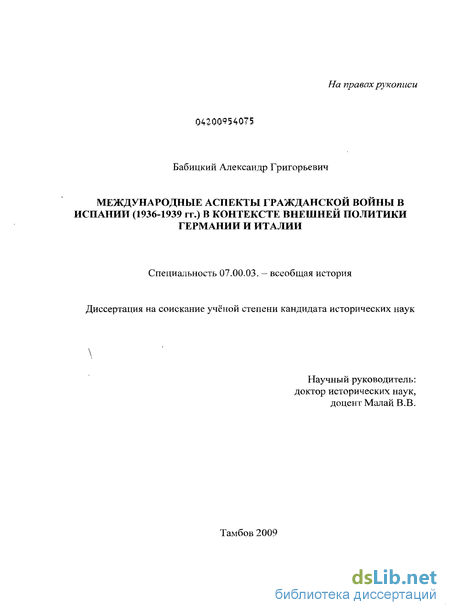 На правах рукописи

04200954075

Бабицкий Александр Григорьевич

МЕЖДУНАРОДНЫЕ АСПЕКТЫ ГРАЖДАНСКОЙ ВОЙНЫ В ИСПАНИИ (1936-1939 гг.) В КОНТЕКСТЕ ВНЕШНЕЙ ПОЛИТИКИ ГЕРМАНИИ И ИТАЛИИ

Специальность 07.00.03. – всеобщая история

Диссертация на соискание учёной степени кандидата исторических наук

Научный руководитель:
доктор исторических наук,
доцент Малай В.В.

Тамбов 2009

dsLib.net
библиотека диссертаций